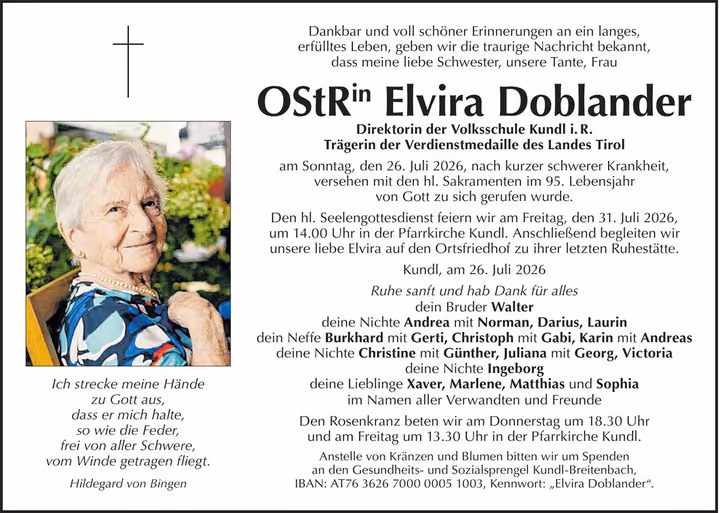 Dankbar und voll schöner Erinnerungen an ein langes, erfülltes Leben, geben wir die traurige Nachricht bekannt, dass meine liebe Schwester, unsere Tante, Frau

OStR$^{in}$ Elvira Doblander

Direktorin der Volksschule Kundl i. R.
Trägerin der Verdienstmedaille des Landes Tirol

am Sonntag, den 26. Juli 2026, nach kurzer schwerer Krankheit, versehen mit den hl. Sakramenten im 95. Lebensjahr von Gott zu sich gerufen wurde.

Den hl. Seelengottesdienst feiern wir am Freitag, den 31. Juli 2026, um 14.00 Uhr in der Pfarrkirche Kundl. Anschließend begleiten wir unsere liebe Elvira auf den Ortsfriedhof zu ihrer letzten Ruhestätte.

Kundl, am 26. Juli 2026

Ruhe sanft und hab Dank für alles
dein Bruder Walter
deine Nichte Andrea mit Norman, Darius, Laurin
dein Neffe Burkhard mit Gerti, Christoph mit Gabi, Karin mit Andreas
deine Nichte Christine mit Günther, Juliana mit Georg, Victoria
deine Nichte Ingeborg
deine Lieblinge Xaver, Marlene, Matthias und Sophia
im Namen aller Verwandten und Freunde

Den Rosenkranz beten wir am Donnerstag um 18.30 Uhr und am Freitag um 13.30 Uhr in der Pfarrkirche Kundl.

Anstelle von Kränzen und Blumen bitten wir um Spenden an den Gesundheits- und Sozialsprengel Kundl-Breitenbach, IBAN: AT76 3626 7000 0005 1003, Kennwort: „Elvira Doblander“.

Ich strecke meine Hände
zu Gott aus,
dass er mich halte,
so wie die Feder,
frei von aller Schwere,
vom Winde getragen fliegt.

Hildegard von Bingen